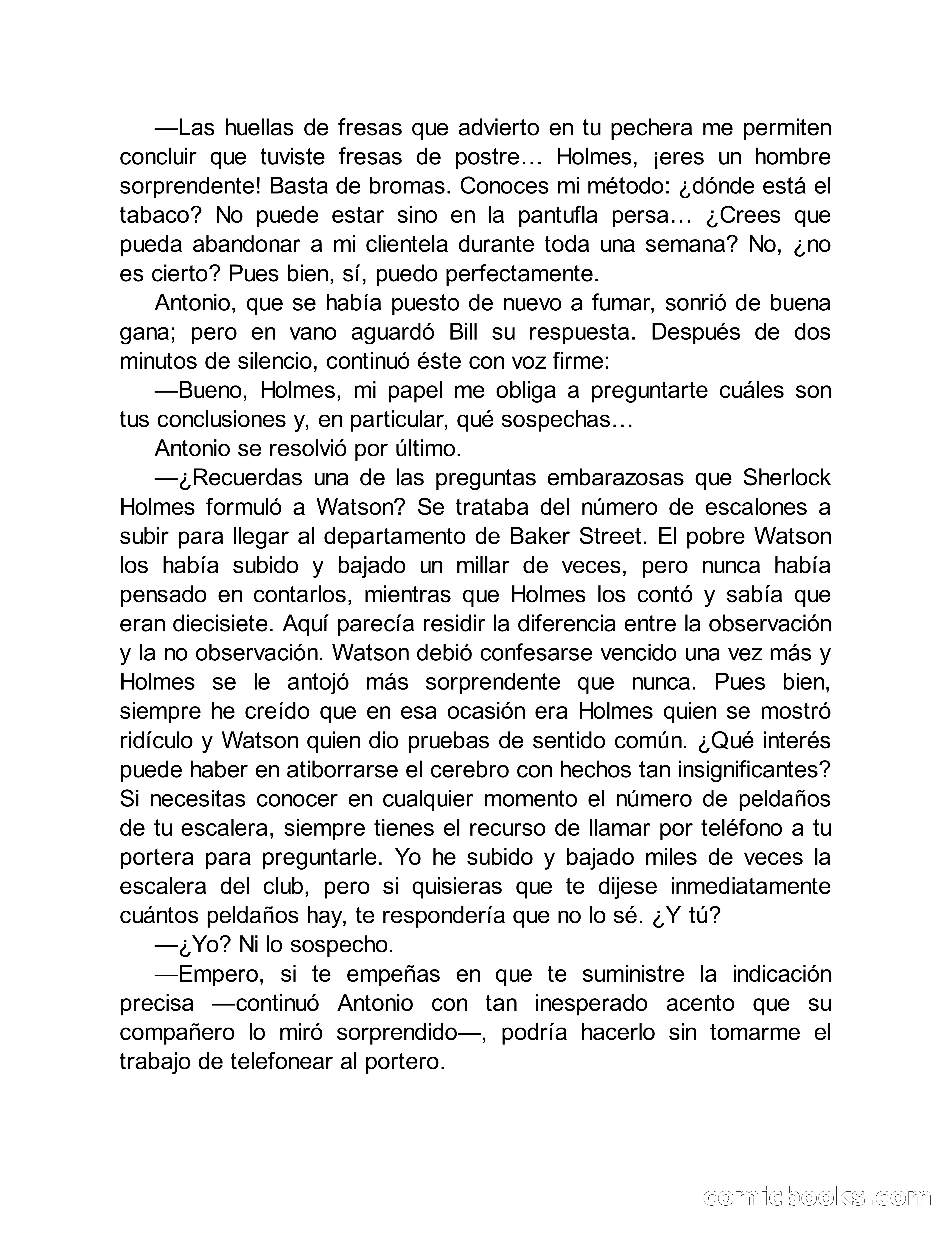 —Las huellas de fresas que advierto en tu pechera me permiten concluir que tuviste fresas de postre… Holmes, ¡eres un hombre sorprendente! Basta de bromas. Conoces mi método: ¿dónde está el tabaco? No puede estar sino en la pantufla persa… ¿Crees que pueda abandonar a mi clientela durante toda una semana? No, ¿no es cierto? Pues bien, sí, puedo perfectamente.

Antonio, que se había puesto de nuevo a fumar, sonrió de buena gana; pero en vano aguardó Bill su respuesta. Después de dos minutos de silencio, continuó éste con voz firme:

—Bueno, Holmes, mi papel me obliga a preguntarte cuáles son tus conclusiones y, en particular, qué sospechas…

Antonio se resolvió por último.

—¿Recuerdas una de las preguntas embarazosas que Sherlock Holmes formuló a Watson? Se trataba del número de escalones a subir para llegar al departamento de Baker Street. El pobre Watson los había subido y bajado un millar de veces, pero nunca había pensado en contarlos, mientras que Holmes los contó y sabía que eran diecisiete. Aquí parecía residir la diferencia entre la observación y la no observación. Watson debió confesarse vencido una vez más y Holmes se le antojó más sorprendente que nunca. Pues bien, siempre he creído que en esa ocasión era Holmes quien se mostró ridículo y Watson quien dio pruebas de sentido común. ¿Qué interés puede haber en atiborrarse el cerebro con hechos tan insignificantes? Si necesitas conocer en cualquier momento el número de peldaños de tu escalera, siempre tienes el recurso de llamar por teléfono a tu portera para preguntarle. Yo he subido y bajado miles de veces la escalera del club, pero si quisieras que te dijese inmediatamente cuántos peldaños hay, te respondería que no lo sé. ¿Y tú?

—¿Yo? Ni lo sospecho.

—Empero, si te empeñas en que te suministre la indicación precisa —continuó Antonio con tan inesperado acento que su compañero lo miró sorprendido—, podría hacerlo sin tomarme el trabajo de telefonear al portero.

comicbooks.com